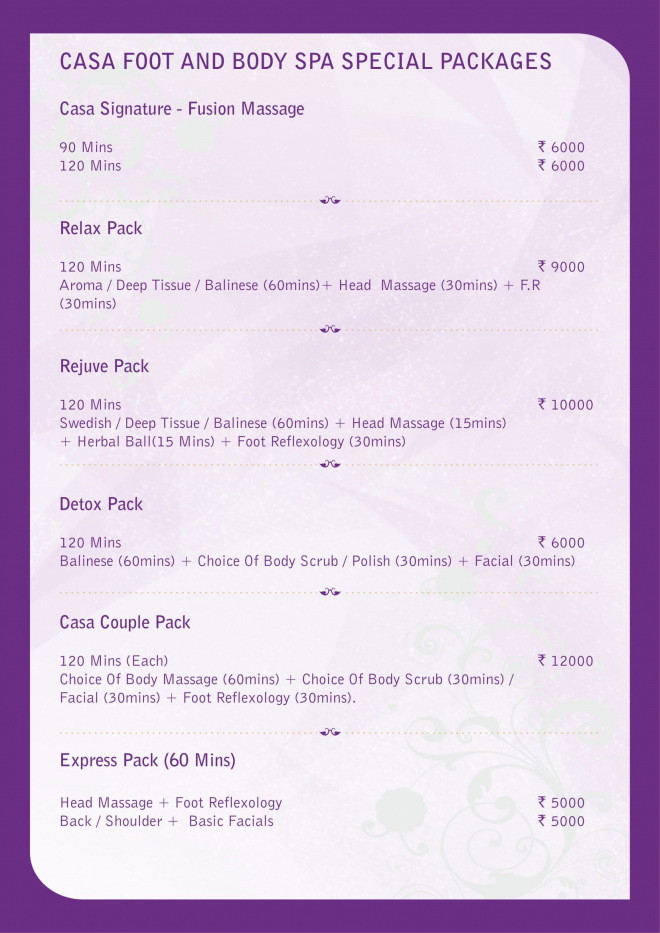 CASA FOOT AND BODY SPA SPECIAL PACKAGES

Casa Signature - Fusion Massage

90 Mins ₹ 6000
120 Mins ₹ 6000

Relax Pack

120 Mins ₹ 9000
Aroma / Deep Tissue / Balinese (60mins)+ Head Massage (30mins) + F.R (30mins)

Rejuve Pack

120 Mins ₹ 10000
Swedish / Deep Tissue / Balinese (60mins) + Head Massage (15mins) + Herbal Ball(15 Mins) + Foot Reflexology (30mins)

Detox Pack

120 Mins ₹ 6000
Balinese (60mins) + Choice Of Body Scrub / Polish (30mins) + Facial (30mins)

Casa Couple Pack

120 Mins (Each) ₹ 12000
Choice Of Body Massage (60mins) + Choice Of Body Scrub (30mins) / Facial (30mins) + Foot Reflexology (30mins).

Express Pack (60 Mins)

Head Massage + Foot Reflexology ₹ 5000
Back / Shoulder + Basic Facials ₹ 5000